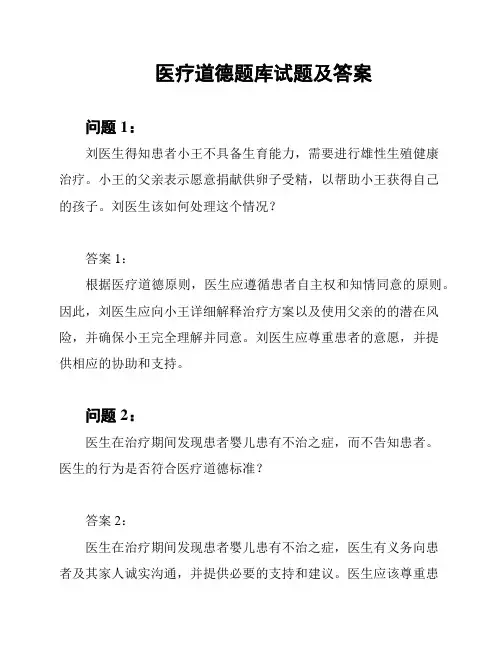 医疗道德题库试题及答案

问题 1：

刘医生得知患者小王不具备生育能力，需要进行雄性生殖健康治疗。小王的父亲表示愿意捐献供卵子受精，以帮助小王获得自己的孩子。刘医生该如何处理这个情况？

答案 1：

根据医疗道德原则，医生应遵循患者自主权和知情同意的原则。因此，刘医生应向小王详细解释治疗方案以及使用父亲的潜在风险，并确保小王完全理解并同意。刘医生应尊重患者的意愿，并提供相应的协助和支持。

问题 2：

医生在治疗期间发现患者婴儿患有不治之症，而不告知患者。医生的行为是否符合医疗道德标准？

答案 2：

医生在治疗期间发现患者婴儿患有不治之症，医生有义务向患者及其家人诚实沟通，并提供必要的支持和建议。医生应该尊重患